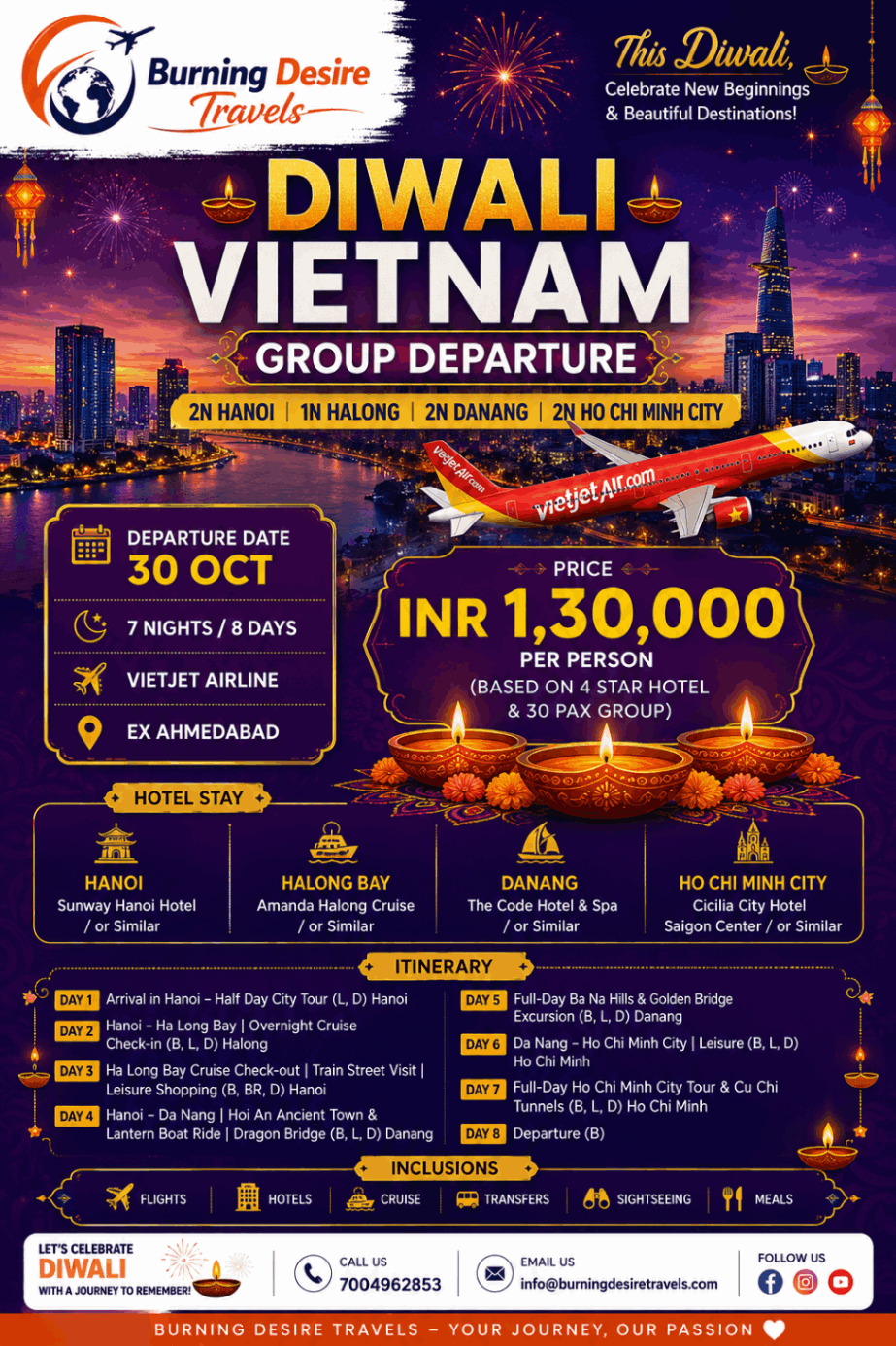 Burning Desire Travels

This Diwali,
Celebrate New Beginnings
& Beautiful Destinations!

DIWALI
VIETNAM
GROUP DEPARTURE

2N HANOI | 1N HALONG | 2N DANANG | 2N HO CHI MINH CITY

vietjetAir.com

DEPARTURE DATE
30 OCT

7 NIGHTS / 8 DAYS

VIETJET AIRLINE

EX AHMEDABAD

PRICE
INR 1,30,000
PER PERSON
(BASED ON 4 STAR HOTEL
& 30 PAX GROUP)

HOTEL STAY

HANOI
Sunway Hanoi Hotel
/ or Similar

HALONG BAY
Amanda Halong Cruise
/ or Similar

DANANG
The Code Hotel & Spa
/ or Similar

HO CHI MINH CITY
Cicilia City Hotel
Saigon Center / or Similar

ITINERARY

DAY 1 Arrival in Hanoi – Half Day City Tour (L, D) Hanoi

DAY 2 Hanoi – Ha Long Bay | Overnight Cruise Check-in (B, L, D) Halong

DAY 3 Ha Long Bay Cruise Check-out | Train Street Visit | Leisure Shopping (B, BR, D) Hanoi

DAY 4 Hanoi – Da Nang | Hoi An Ancient Town & Lantern Boat Ride | Dragon Bridge (B, L, D) Danang

DAY 5 Full-Day Ba Na Hills & Golden Bridge Excursion (B, L, D) Danang

DAY 6 Da Nang – Ho Chi Minh City | Leisure (B, L, D) Ho Chi Minh

DAY 7 Full-Day Ho Chi Minh City Tour & Cu Chi Tunnels (B, L, D) Ho Chi Minh

DAY 8 Departure (B)

INCLUSIONS

FLIGHTS
HOTELS
CRUISE
TRANSFERS
SIGHTSEEING
MEALS

LET'S CELEBRATE
DIWALI
WITH A JOURNEY TO REMEMBER!

CALL US
7004962853

EMAIL US
info@burningdesiretravels.com

FOLLOW US

BURNING DESIRE TRAVELS – YOUR JOURNEY, OUR PASSION